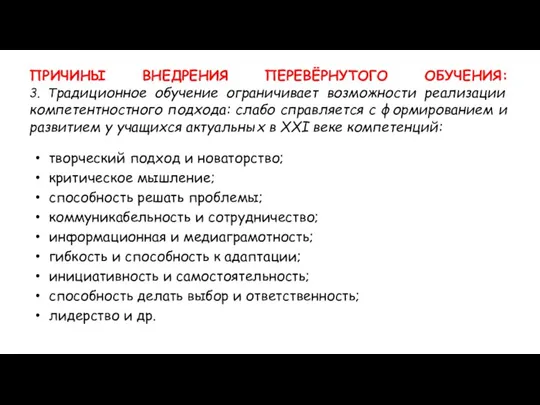 ПРИЧИНЫ ВНЕДРЕНИЯ ПЕРЕВЁРНУТОГО ОБУЧЕНИЯ:
3. Традиционное обучение ограничивает возможности реализации компетентностного подхода: слабо справляется с формированием и развитием у учащихся актуальных в XXI веке компетенций:

• творческий подход и новаторство;
• критическое мышление;
• способность решать проблемы;
• коммуникабельность и сотрудничество;
• информационная и медиаграмотность;
• гибкость и способность к адаптации;
• инициативность и самостоятельность;
• способность делать выбор и ответственность;
• лидерство и др.